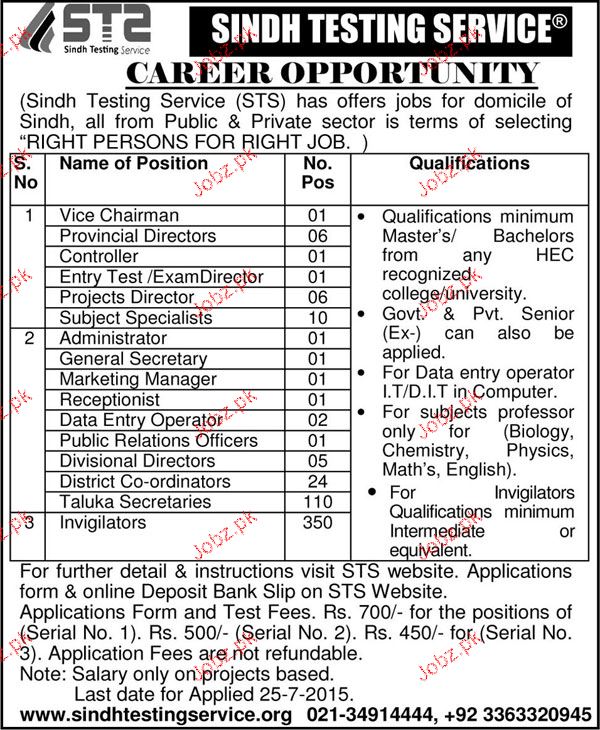 STS
Sindh Testing Service

SINDH TESTING SERVICE®

CAREER OPPORTUNITY

(Sindh Testing Service (STS) has offers jobs for domicile of Sindh, all from Public & Private sector is terms of selecting "RIGHT PERSONS FOR RIGHT JOB. )

| S. No | Name of Position | No. Pos | Qualifications |
|---|---|---|---|
| 1 | Vice Chairman | 01 | • Qualifications minimum Master's/ Bachelors from any HEC recognized college/university. • Govt. & Pvt. Senior (Ex-) can also be applied. • For Data entry operator I.T/D.I.T in Computer. • For subjects professor only for (Biology, Chemistry, Physics, Math's, English). • For Invigilators Qualifications minimum Intermediate or equivalent. |
| | Provincial Directors | 06 | |
| | Controller | 01 | |
| | Entry Test /ExamDirector | 01 | |
| | Projects Director | 06 | |
| | Subject Specialists | 10 | |
| 2 | Administrator | 01 | |
| | General Secretary | 01 | |
| | Marketing Manager | 01 | |
| | Receptionist | 01 | |
| | Data Entry Operator | 02 | |
| | Public Relations Officers | 01 | |
| | Divisional Directors | 05 | |
| | District Co-ordinators | 24 | |
| | Taluka Secretaries | 110 | |
| 3 | Invigilators | 350 | |

For further detail & instructions visit STS website. Applications form & online Deposit Bank Slip on STS Website.
Applications Form and Test Fees. Rs. 700/- for the positions of (Serial No. 1). Rs. 500/- (Serial No. 2). Rs. 450/- for (Serial No. 3). Application Fees are not refundable.
Note: Salary only on projects based.
Last date for Applied 25-7-2015.

www.sindhtestingservice.org 021-34914444, +92 3363320945

Jobz.pk